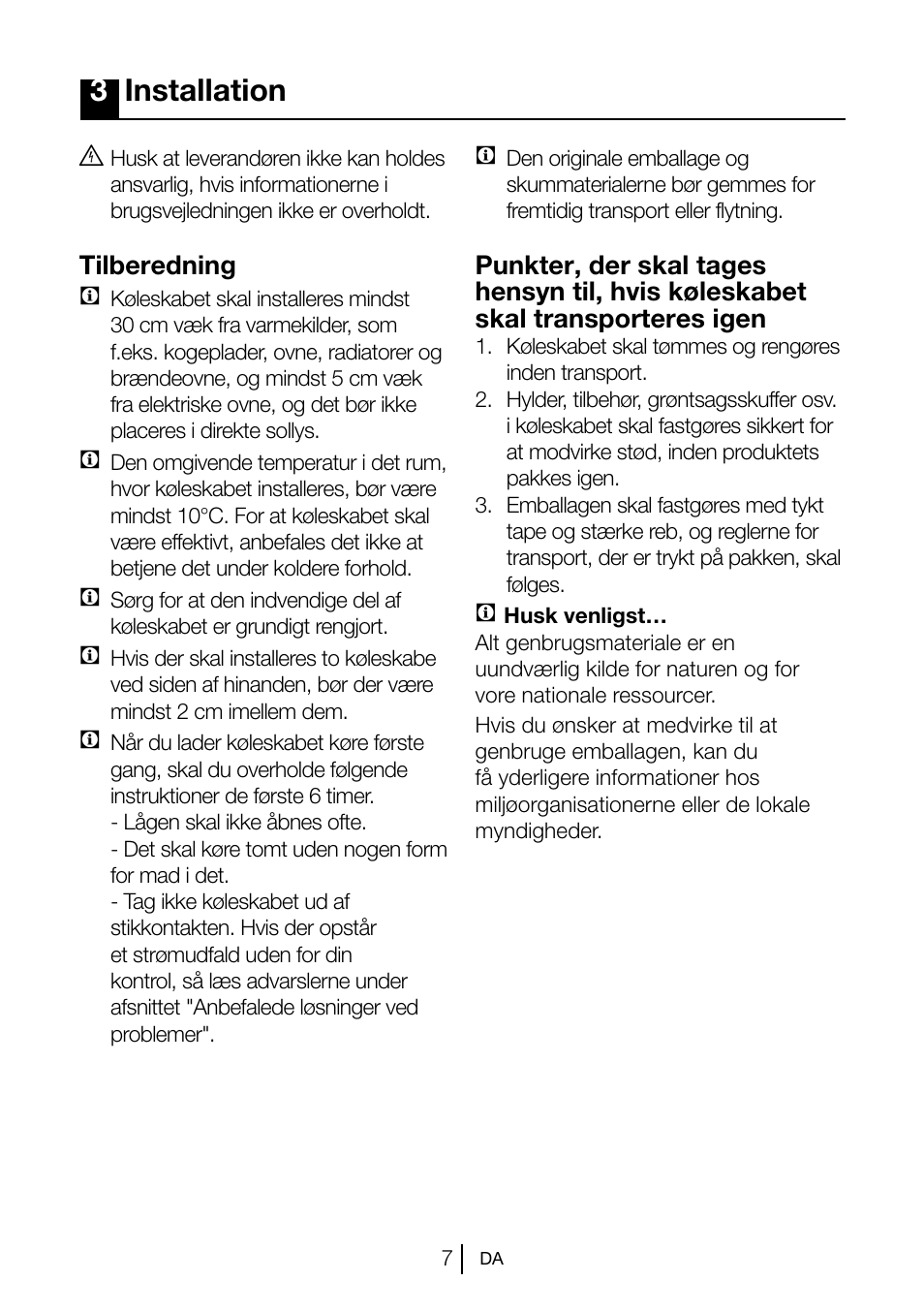 3 Installation

Husk at leverandøren ikke kan holdes ansvarlig, hvis informationerne i brugsvejledningen ikke er overholdt.

Tilberedning

Køleskabet skal installeres mindst 30 cm væk fra varmekilder, som f.eks. kogeplader, ovne, radiatorer og brændeovne, og mindst 5 cm væk fra elektriske ovne, og det bør ikke placeres i direkte sollys.

Den omgivende temperatur i det rum, hvor køleskabet installeres, bør være mindst 10°C. For at køleskabet skal være effektivt, anbefales det ikke at betjene det under koldere forhold.

Sørg for at den indvendige del af køleskabet er grundigt rengjort.

Hvis der skal installeres to køleskabe ved siden af hinanden, bør der være mindst 2 cm imellem dem.

Når du lader køleskabet køre første gang, skal du overholde følgende instruktioner de første 6 timer.
- Lågen skal ikke åbnes ofte.
- Det skal køre tomt uden nogen form for mad i det.
- Tag ikke køleskabet ud af stikkontakten. Hvis der opstår et strømudfald uden for din kontrol, så læs advarslerne under afsnittet "Anbefalede løsninger ved problemer".

Den originale emballage og skummaterialerne bør gemmes for fremtidig transport eller flytning.

Punkter, der skal tages hensyn til, hvis køleskabet skal transporteres igen

1. Køleskabet skal tømmes og rengøres inden transport.
2. Hylder, tilbehør, grøntsagsskuffer osv. i køleskabet skal fastgøres sikkert for at modvirke stød, inden produktets pakkes igen.
3. Emballagen skal fastgøres med tykt tape og stærke reb, og reglerne for transport, der er trykt på pakken, skal følges.

Husk venligst…
Alt genbrugsmateriale er en uundværlig kilde for naturen og for vore nationale ressourcer.

Hvis du ønsker at medvirke til at genbruge emballagen, kan du få yderligere informationer hos miljøorganisationerne eller de lokale myndigheder.

7 DA